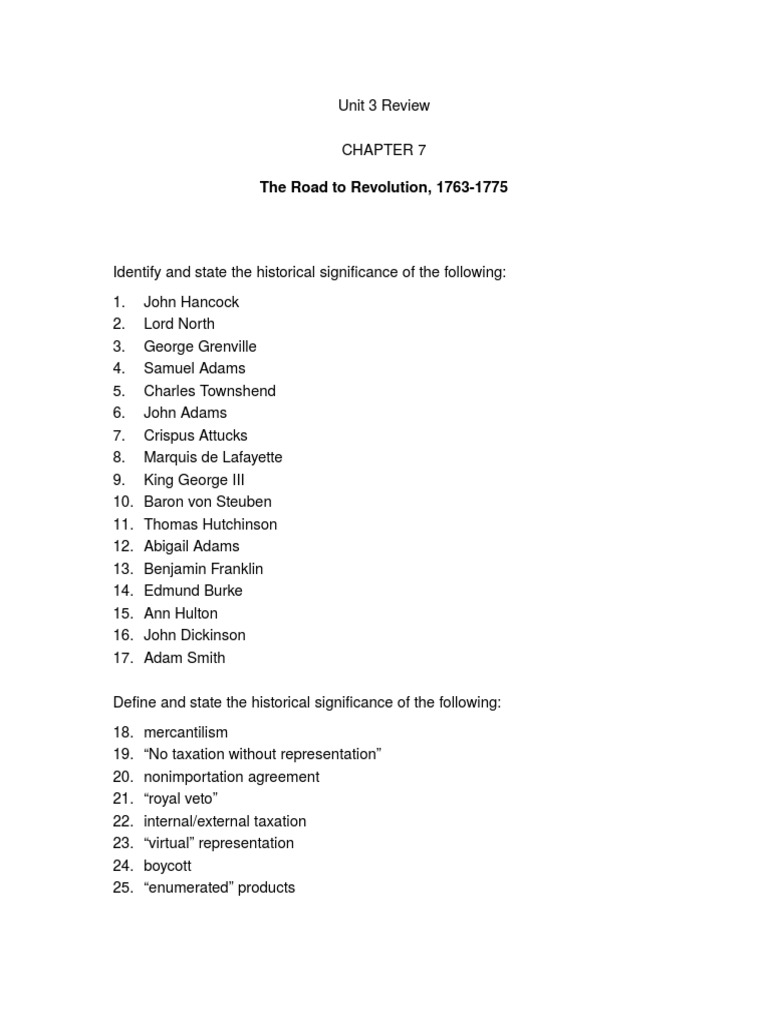 Unit 3 Review

CHAPTER 7

The Road to Revolution, 1763-1775

Identify and state the historical significance of the following:

1. John Hancock
2. Lord North
3. George Grenville
4. Samuel Adams
5. Charles Townshend
6. John Adams
7. Crispus Attucks
8. Marquis de Lafayette
9. King George III
10. Baron von Steuben
11. Thomas Hutchinson
12. Abigail Adams
13. Benjamin Franklin
14. Edmund Burke
15. Ann Hulton
16. John Dickinson
17. Adam Smith

Define and state the historical significance of the following:

18. mercantilism
19. “No taxation without representation”
20. nonimportation agreement
21. “royal veto”
22. internal/external taxation
23. “virtual” representation
24. boycott
25. “enumerated” products